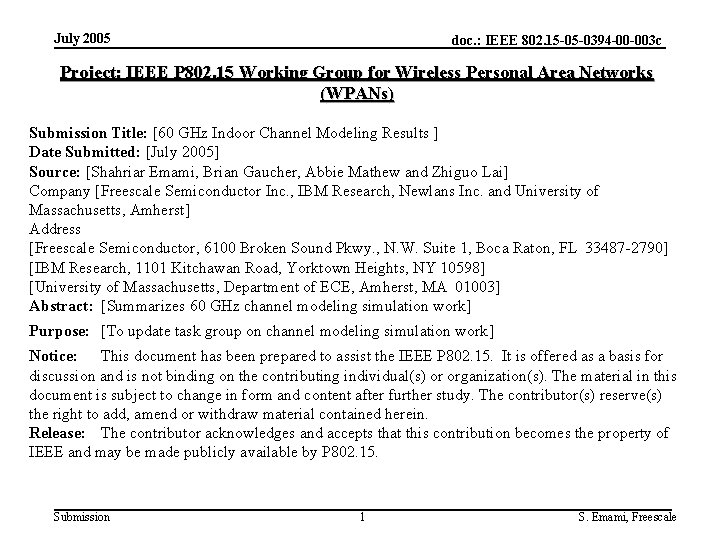 July 2005

doc.: IEEE 802.15-05-0394-00-003c

Project: IEEE P802.15 Working Group for Wireless Personal Area Networks (WPANs)

Submission Title: [60 GHz Indoor Channel Modeling Results ]
Date Submitted: [July 2005]
Source: [Shahriar Emami, Brian Gaucher, Abbie Mathew and Zhiguo Lai]
Company [Freescale Semiconductor Inc., IBM Research, Newlans Inc. and University of Massachusetts, Amherst]
Address
[Freescale Semiconductor, 6100 Broken Sound Pkwy., N.W. Suite 1, Boca Raton, FL 33487-2790]
[IBM Research, 1101 Kitchawan Road, Yorktown Heights, NY 10598]
[University of Massachusetts, Department of ECE, Amherst, MA 01003]
Abstract: [Summarizes 60 GHz channel modeling simulation work]

Purpose: [To update task group on channel modeling simulation work]

Notice: This document has been prepared to assist the IEEE P802.15. It is offered as a basis for discussion and is not binding on the contributing individual(s) or organization(s). The material in this document is subject to change in form and content after further study. The contributor(s) reserve(s) the right to add, amend or withdraw material contained herein.
Release: The contributor acknowledges and accepts that this contribution becomes the property of IEEE and may be made publicly available by P802.15.

Submission

1

S. Emami, Freescale